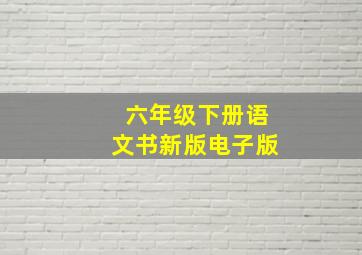 六年级下册语文书新版电子版